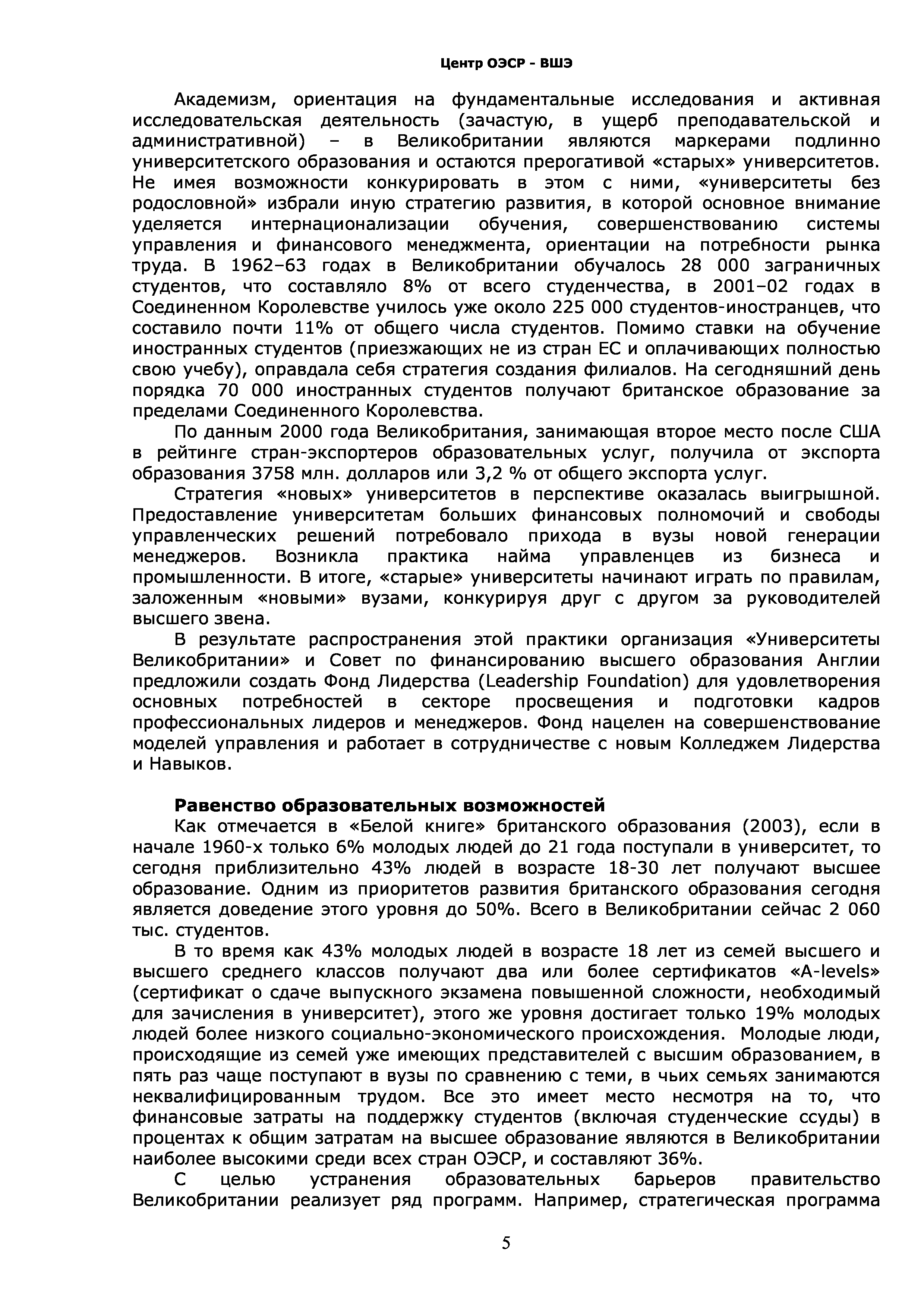 Центр ОЭСР - ВШЭ

Академизм, ориентация на фундаментальные исследования и активная исследовательская деятельность (зачастую, в ущерб преподавательской и административной) – в Великобритании являются маркерами подлинно университетского образования и остаются прерогативой «старых» университетов. Не имея возможности конкурировать в этом с ними, «университеты без родословной» избрали иную стратегию развития, в которой основное внимание уделяется интернационализации обучения, совершенствованию системы управления и финансового менеджмента, ориентации на потребности рынка труда. В 1962–63 годах в Великобритании обучалось 28 000 заграничных студентов, что составляло 8% от всего студенчества, в 2001–02 годах в Соединенном Королевстве училось уже около 225 000 студентов-иностранцев, что составило почти 11% от общего числа студентов. Помимо ставки на обучение иностранных студентов (приезжающих не из стран ЕС и оплачивающих полностью свою учебу), оправдала себя стратегия создания филиалов. На сегодняшний день порядка 70 000 иностранных студентов получают британское образование за пределами Соединенного Королевства.

По данным 2000 года Великобритания, занимающая второе место после США в рейтинге стран-экспортеров образовательных услуг, получила от экспорта образования 3758 млн. долларов или 3,2 % от общего экспорта услуг.

Стратегия «новых» университетов в перспективе оказалась выигрышной. Предоставление университетам больших финансовых полномочий и свободы управленческих решений потребовало прихода в вузы новой генерации менеджеров. Возникла практика найма управленцев из бизнеса и промышленности. В итоге, «старые» университеты начинают играть по правилам, заложенным «новыми» вузами, конкурируя друг с другом за руководителей высшего звена.

В результате распространения этой практики организация «Университеты Великобритании» и Совет по финансированию высшего образования Англии предложили создать Фонд Лидерства (Leadership Foundation) для удовлетворения основных потребностей в секторе просвещения и подготовки кадров профессиональных лидеров и менеджеров. Фонд нацелен на совершенствование моделей управления и работает в сотрудничестве с новым Колледжем Лидерства и Навыков.

Равенство образовательных возможностей

Как отмечается в «Белой книге» британского образования (2003), если в начале 1960-х только 6% молодых людей до 21 года поступали в университет, то сегодня приблизительно 43% людей в возрасте 18-30 лет получают высшее образование. Одним из приоритетов развития британского образования сегодня является доведение этого уровня до 50%. Всего в Великобритании сейчас 2 060 тыс. студентов.

В то время как 43% молодых людей в возрасте 18 лет из семей высшего и высшего среднего классов получают два или более сертификатов «A-levels» (сертификат о сдаче выпускного экзамена повышенной сложности, необходимый для зачисления в университет), этого же уровня достигает только 19% молодых людей более низкого социально-экономического происхождения. Молодые люди, происходящие из семей уже имеющих представителей с высшим образованием, в пять раз чаще поступают в вузы по сравнению с теми, в чьих семьях занимаются неквалифицированным трудом. Все это имеет место несмотря на то, что финансовые затраты на поддержку студентов (включая студенческие ссуды) в процентах к общим затратам на высшее образование являются в Великобритании наиболее высокими среди всех стран ОЭСР, и составляют 36%.

С целью устранения образовательных барьеров правительство Великобритании реализует ряд программ. Например, стратегическая программа

5